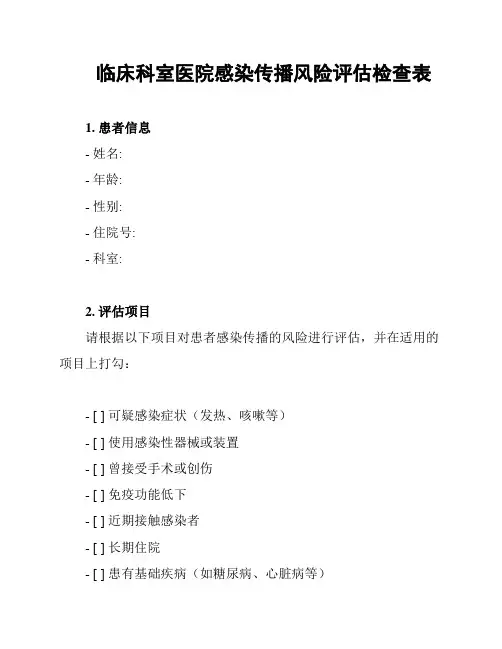 临床科室医院感染传播风险评估检查表

1. 患者信息
- 姓名:
- 年龄:
- 性别:
- 住院号:
- 科室:

2. 评估项目
请根据以下项目对患者感染传播的风险进行评估，并在适用的项目上打勾：

- [ ] 可疑感染症状（发热、咳嗽等）
- [ ] 使用感染性器械或装置
- [ ] 曾接受手术或创伤
- [ ] 免疫功能低下
- [ ] 近期接触感染者
- [ ] 长期住院
- [ ] 患有基础疾病（如糖尿病、心脏病等）